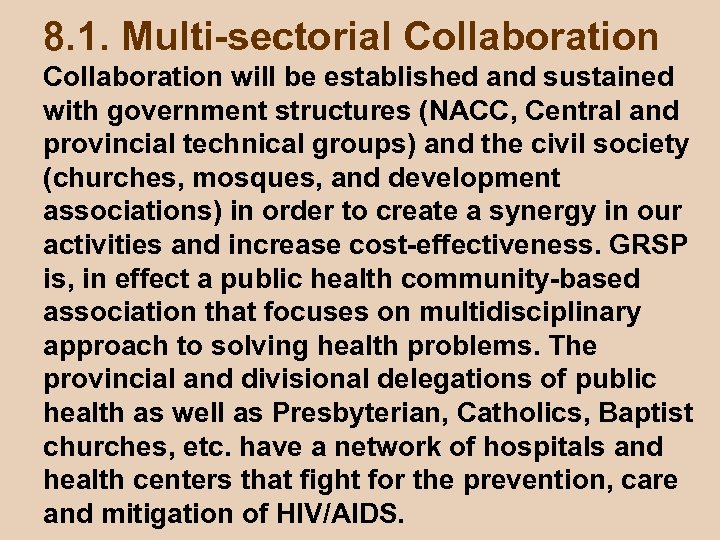 8.1. Multi-sectorial Collaboration

Collaboration will be established and sustained with government structures (NACC, Central and provincial technical groups) and the civil society (churches, mosques, and development associations) in order to create a synergy in our activities and increase cost-effectiveness. GRSP is, in effect a public health community-based association that focuses on multidisciplinary approach to solving health problems. The provincial and divisional delegations of public health as well as Presbyterian, Catholics, Baptist churches, etc. have a network of hospitals and health centers that fight for the prevention, care and mitigation of HIV/AIDS.